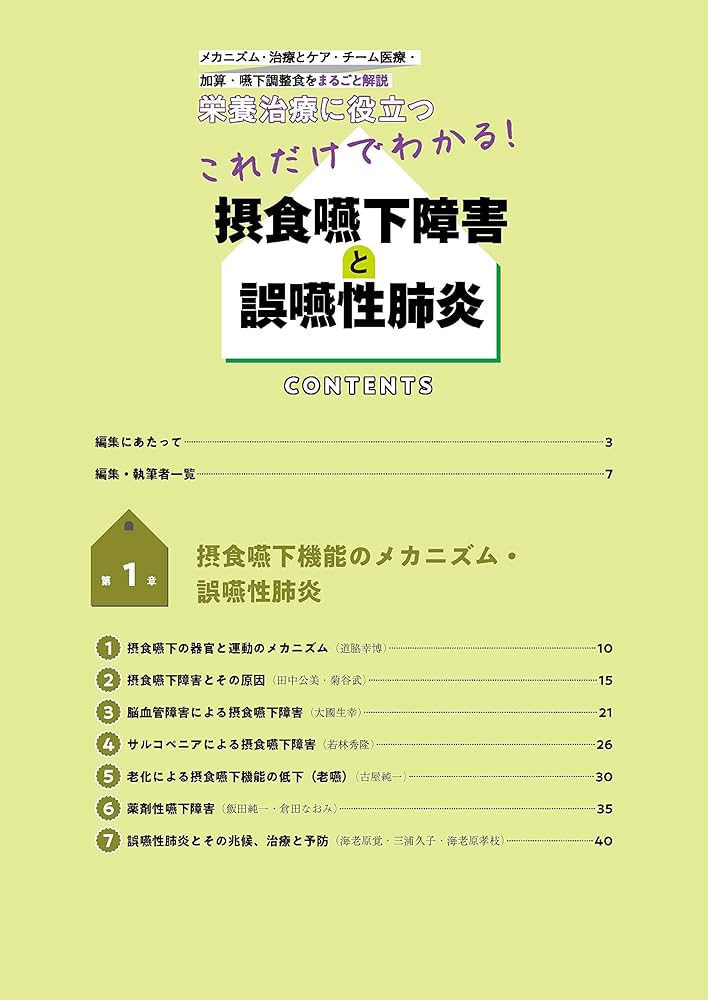 メカニズム・治療とケア・チーム医療・
加算・嚥下調整食をまるごと解説
栄養治療に役立つ
これだけでわかる!
摂食嚥下障害
と
誤嚥性肺炎

CONTENTS

編集にあたって 3
編集・執筆者一覧 7

第1章
摂食嚥下機能のメカニズム・誤嚥性肺炎

1 摂食嚥下の器官と運動のメカニズム（道脇幸博） 10
2 摂食嚥下障害とその原因（田中公美・菊谷武） 15
3 脳血管障害による摂食嚥下障害（大國生幸） 21
4 サルコペニアによる摂食嚥下障害（若林秀隆） 26
5 老化による摂食嚥下機能の低下（老嚥）（古屋純一） 30
6 薬剤性嚥下障害（飯田純一・倉田なおみ） 35
7 誤嚥性肺炎とその兆候、治療と予防（海老原覚・三浦久子・海老原孝枝） 40